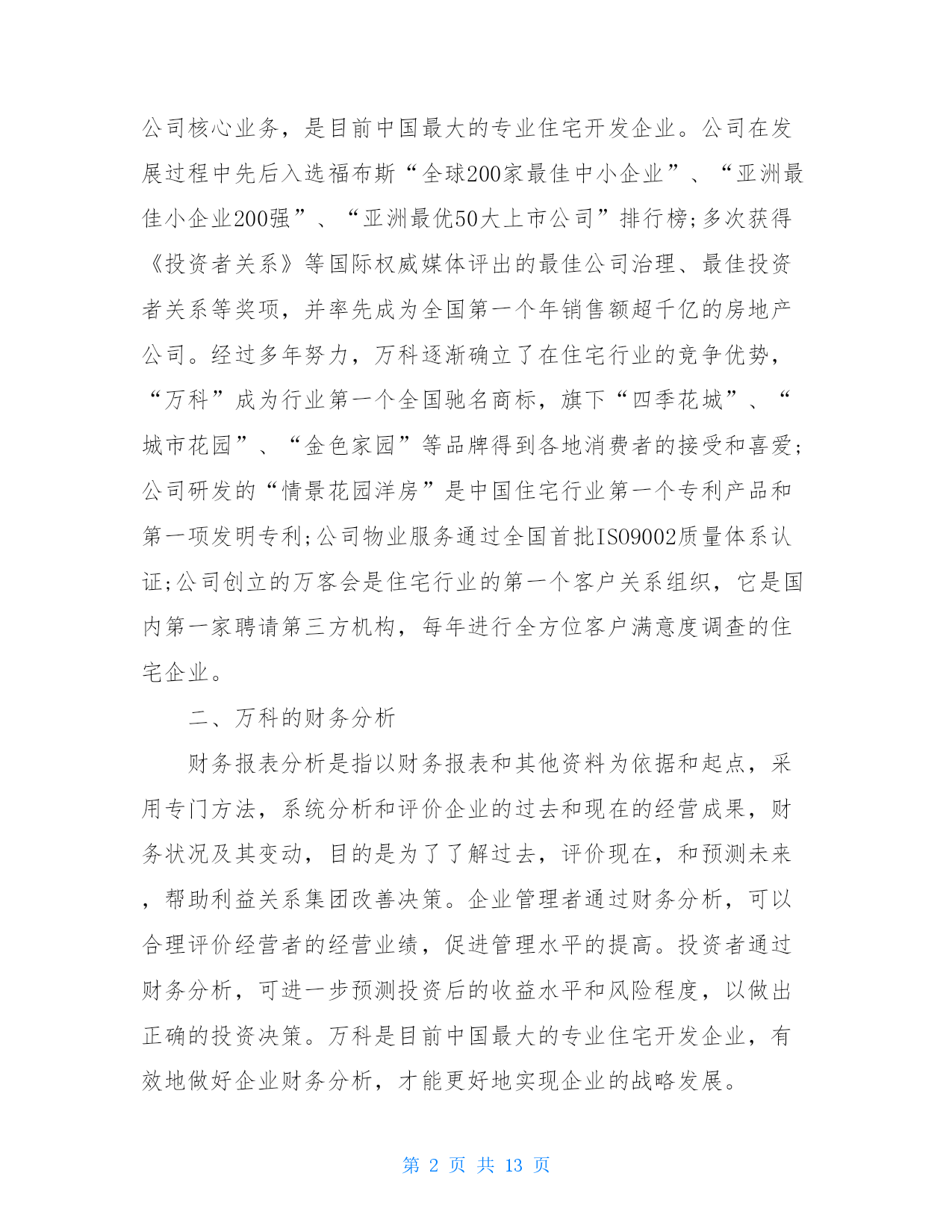 公司核心业务，是目前中国最大的专业住宅开发企业。公司在发展过程中先后入选福布斯“全球200家最佳中小企业”、“亚洲最佳小企业200强”、“亚洲最优50大上市公司”排行榜;多次获得《投资者关系》等国际权威媒体评出的最佳公司治理、最佳投资者关系等奖项，并率先成为全国第一个年销售额超千亿的房地产公司。经过多年努力，万科逐渐确立了在住宅行业的竞争优势，“万科”成为行业第一个全国驰名商标，旗下“四季花城”、“城市花园”、“金色家园”等品牌得到各地消费者的接受和喜爱;公司研发的“情景花园洋房”是中国住宅行业第一个专利产品和第一项发明专利;公司物业服务通过全国首批ISO9002质量体系认证;公司创立的万客会是住宅行业的第一个客户关系组织，它是国内第一家聘请第三方机构，每年进行全方位客户满意度调查的住宅企业。

二、万科的财务分析

财务报表分析是指以财务报表和其他资料为依据和起点，采用专门方法，系统分析和评价企业的过去和现在的经营成果，财务状况及其变动，目的是为了了解过去，评价现在，和预测未来，帮助利益关系集团改善决策。企业管理者通过财务分析，可以合理评价经营者的经营业绩，促进管理水平的提高。投资者通过财务分析，可进一步预测投资后的收益水平和风险程度，以做出正确的投资决策。万科是目前中国最大的专业住宅开发企业，有效地做好企业财务分析，才能更好地实现企业的战略发展。

第 2 页 共 13 页